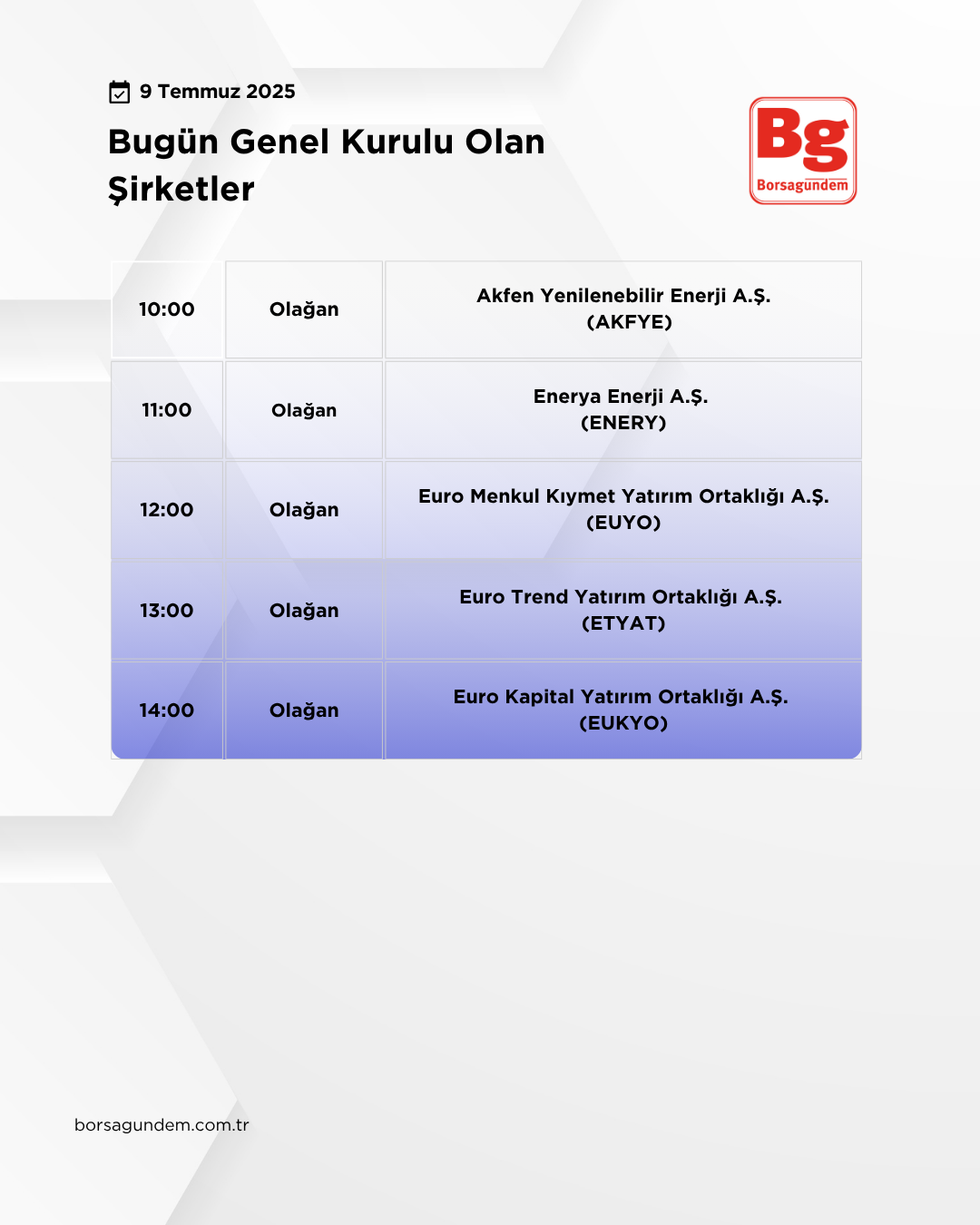 9 Temmuz 2025

Bugün Genel Kurulu Olan Şirketler

Bg
Borsagündem

| 10:00 | Olağan | Akfen Yenilenebilir Enerji A.Ş. (AKFYE) |
|---|---|---|
| 11:00 | Olağan | Enerya Enerji A.Ş. (ENERY) |
| 12:00 | Olağan | Euro Menkul Kıymet Yatırım Ortaklığı A.Ş. (EUYO) |
| 13:00 | Olağan | Euro Trend Yatırım Ortaklığı A.Ş. (ETYAT) |
| 14:00 | Olağan | Euro Kapital Yatırım Ortaklığı A.Ş. (EUKYO) |

borsagundem.com.tr